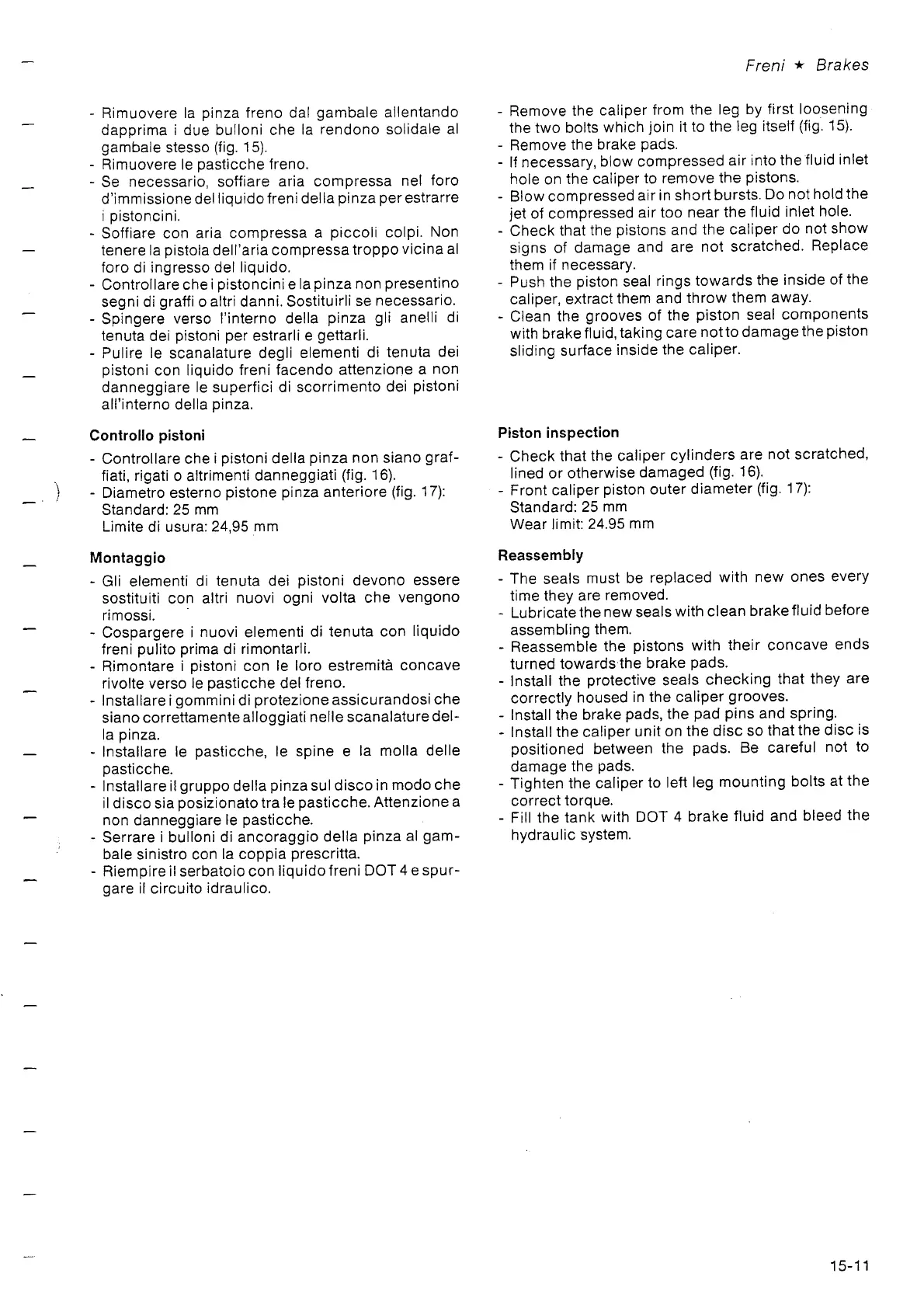 Freni ★ Brakes

- Rimuovere la pinza freno dal gambale allentando dapprima i due bulloni che la rendono solidale al gambale stesso (fig. 15).
- Rimuovere le pasticche freno.
- Se necessario, soffiare aria compressa nel foro d'immissione del liquido freni della pinza per estrarre i pistoncini.
- Soffiare con aria compressa a piccoli colpi. Non tenere la pistola dell'aria compressa troppo vicina al foro di ingresso del liquido.
- Controllare che i pistoncini e la pinza non presentino segni di graffi o altri danni. Sostituirli se necessario.
- Spingere verso l'interno della pinza gli anelli di tenuta dei pistoni per estrarli e gettarli.
- Pulire le scanalature degli elementi di tenuta dei pistoni con liquido freni facendo attenzione a non danneggiare le superfici di scorrimento dei pistoni all'interno della pinza.

Controllo pistoni

- Controllare che i pistoni della pinza non siano graffiati, rigati o altrimenti danneggiati (fig. 16).
- Diametro esterno pistone pinza anteriore (fig. 17):
Standard: 25 mm
Limite di usura: 24,95 mm

Montaggio

- Gli elementi di tenuta dei pistoni devono essere sostituiti con altri nuovi ogni volta che vengono rimossi.
- Cospargere i nuovi elementi di tenuta con liquido freni pulito prima di rimontarli.
- Rimontare i pistoni con le loro estremità concave rivolte verso le pasticche del freno.
- Installare i gommini di protezione assicurandosi che siano correttamente alloggiati nelle scanalature della pinza.
- Installare le pasticche, le spine e la molla delle pasticche.
- Installare il gruppo della pinza sul disco in modo che il disco sia posizionato tra le pasticche. Attenzione a non danneggiare le pasticche.
- Serrare i bulloni di ancoraggio della pinza al gambale sinistro con la coppia prescritta.
- Riempire il serbatoio con liquido freni DOT 4 e spurgare il circuito idraulico.

- Remove the caliper from the leg by first loosening the two bolts which join it to the leg itself (fig. 15).
- Remove the brake pads.
- If necessary, blow compressed air into the fluid inlet hole on the caliper to remove the pistons.
- Blow compressed air in short bursts. Do not hold the jet of compressed air too near the fluid inlet hole.
- Check that the pistons and the caliper do not show signs of damage and are not scratched. Replace them if necessary.
- Push the piston seal rings towards the inside of the caliper, extract them and throw them away.
- Clean the grooves of the piston seal components with brake fluid, taking care not to damage the piston sliding surface inside the caliper.

Piston inspection

- Check that the caliper cylinders are not scratched, lined or otherwise damaged (fig. 16).
- Front caliper piston outer diameter (fig. 17):
Standard: 25 mm
Wear limit: 24.95 mm

Reassembly

- The seals must be replaced with new ones every time they are removed.
- Lubricate the new seals with clean brake fluid before assembling them.
- Reassemble the pistons with their concave ends turned towards the brake pads.
- Install the protective seals checking that they are correctly housed in the caliper grooves.
- Install the brake pads, the pad pins and spring.
- Install the caliper unit on the disc so that the disc is positioned between the pads. Be careful not to damage the pads.
- Tighten the caliper to left leg mounting bolts at the correct torque.
- Fill the tank with DOT 4 brake fluid and bleed the hydraulic system.

15-11